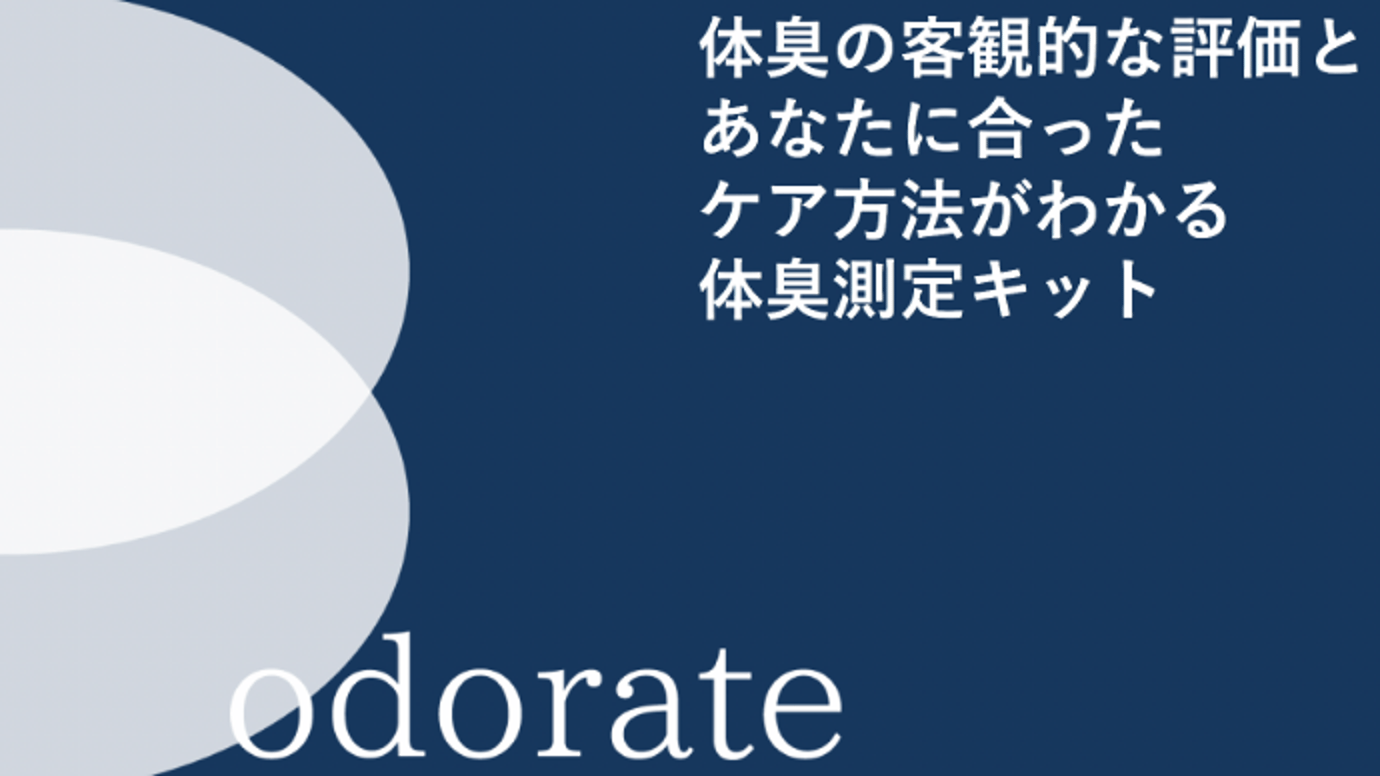 体臭の客観的な評価と
あなたに合った
ケア方法がわかる
体臭測定キット

odorate